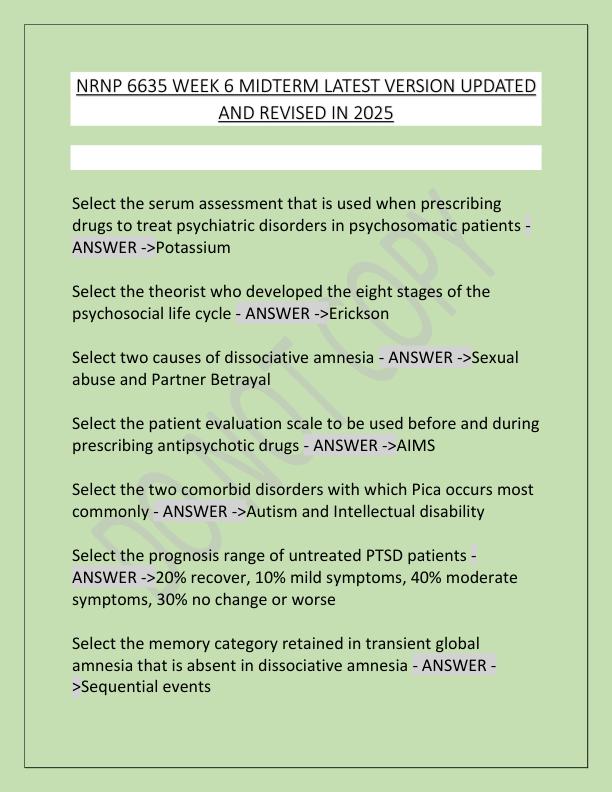 NRNP 6635 WEEK 6 MIDTERM LATEST VERSION UPDATED AND REVISED IN 2025

Select the serum assessment that is used when prescribing drugs to treat psychiatric disorders in psychosomatic patients - ANSWER ->Potassium

Select the theorist who developed the eight stages of the psychosocial life cycle - ANSWER ->Erickson

Select two causes of dissociative amnesia - ANSWER ->Sexual abuse and Partner Betrayal

Select the patient evaluation scale to be used before and during prescribing antipsychotic drugs - ANSWER ->AIMS

Select the two comorbid disorders with which Pica occurs most commonly - ANSWER ->Autism and Intellectual disability

Select the prognosis range of untreated PTSD patients - ANSWER ->20% recover, 10% mild symptoms, 40% moderate symptoms, 30% no change or worse

Select the memory category retained in transient global amnesia that is absent in dissociative amnesia - ANSWER ->Sequential events

DO NOT COPY